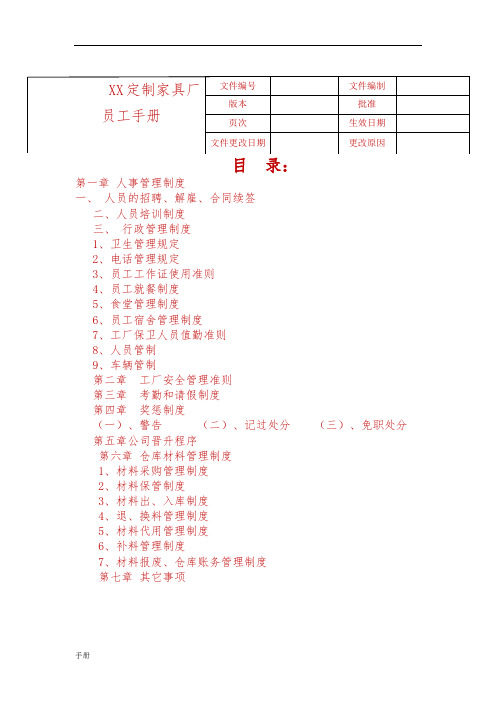 | XX定制家具厂 员工手册 | 文件编号 | | 文件编制 | |
|---|---|---|---|---|
| | 版本 | | 批准 | |
| | 页次 | | 生效日期 | |
| | 文件更改日期 | | 更改原因 | |

目 录:

第一章 人事管理制度
一、 人员的招聘、解雇、合同续签
二、人员培训制度
三、 行政管理制度
1、卫生管理规定
2、电话管理规定
3、员工工作证使用准则
4、员工就餐制度
5、食堂管理制度
6、员工宿舍管理制度
7、工厂保卫人员值勤准则
8、人员管制
9、车辆管制
第二章 工厂安全管理准则
第三章 考勤和请假制度
第四章 奖惩制度
(一)、警告 (二)、记过处分 (三)、免职处分
第五章公司晋升程序
第六章 仓库材料管理制度
1、材料采购管理制度
2、材料保管制度
3、材料出、入库制度
4、退、换料管理制度
5、材料代用管理制度
6、补料管理制度
7、材料报废、仓库账务管理制度
第七章 其它事项

手册